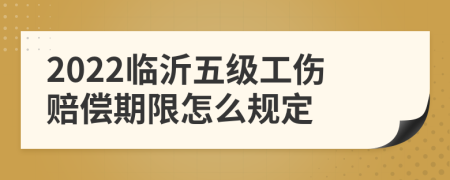 2022临沂五级工伤赔偿期限怎么规定